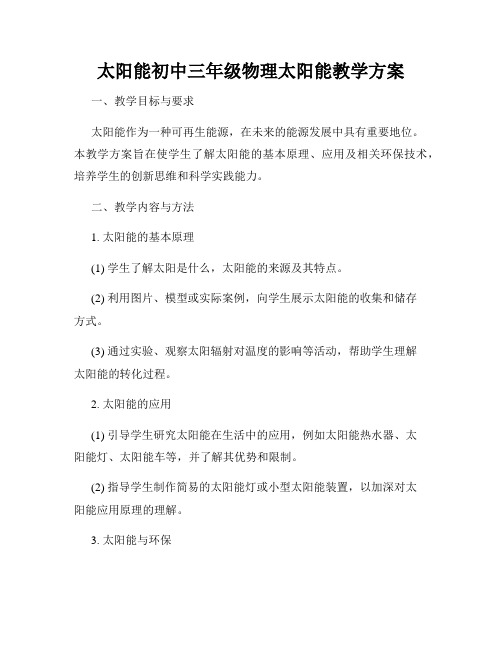 太阳能初中三年级物理太阳能教学方案

一、教学目标与要求

太阳能作为一种可再生能源，在未来的能源发展中具有重要地位。本教学方案旨在使学生了解太阳能的基本原理、应用及相关环保技术，培养学生的创新思维和科学实践能力。

二、教学内容与方法

1. 太阳能的基本原理

(1) 学生了解太阳是什么，太阳能的来源及其特点。

(2) 利用图片、模型或实际案例，向学生展示太阳能的收集和储存方式。

(3) 通过实验、观察太阳辐射对温度的影响等活动，帮助学生理解太阳能的转化过程。

2. 太阳能的应用

(1) 引导学生研究太阳能在生活中的应用，例如太阳能热水器、太阳能灯、太阳能车等，并了解其优势和限制。

(2) 指导学生制作简易的太阳能灯或小型太阳能装置，以加深对太阳能应用原理的理解。

3. 太阳能与环保